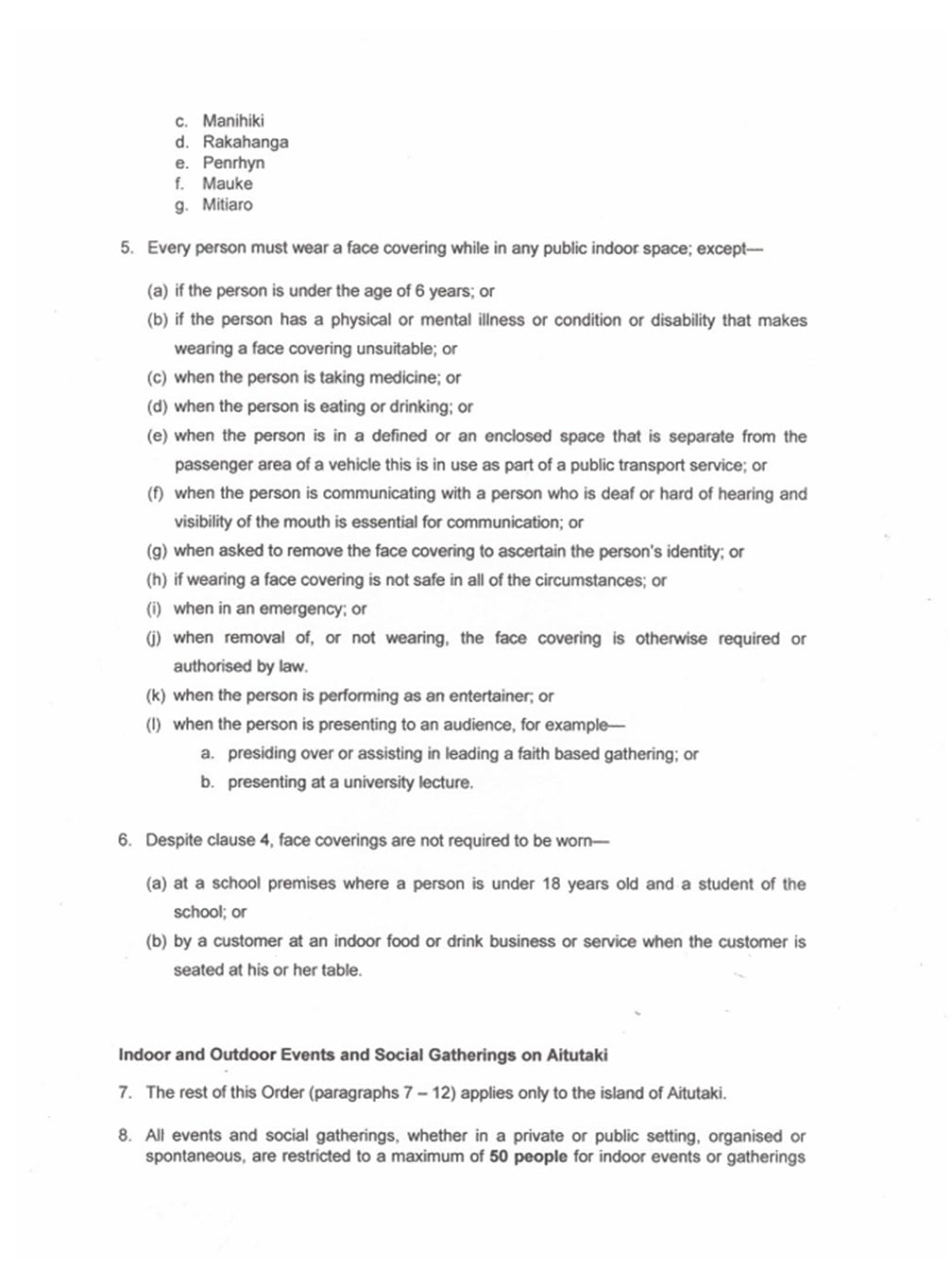 c. Manihiki
d. Rakahanga
e. Penrhyn
f. Mauke
g. Mitiaro

5. Every person must wear a face covering while in any public indoor space; except—

(a) if the person is under the age of 6 years; or
(b) if the person has a physical or mental illness or condition or disability that makes wearing a face covering unsuitable; or
(c) when the person is taking medicine; or
(d) when the person is eating or drinking; or
(e) when the person is in a defined or an enclosed space that is separate from the passenger area of a vehicle this is in use as part of a public transport service; or
(f) when the person is communicating with a person who is deaf or hard of hearing and visibility of the mouth is essential for communication; or
(g) when asked to remove the face covering to ascertain the person's identity; or
(h) if wearing a face covering is not safe in all of the circumstances; or
(i) when in an emergency; or
(j) when removal of, or not wearing, the face covering is otherwise required or authorised by law.
(k) when the person is performing as an entertainer; or
(l) when the person is presenting to an audience, for example—
a. presiding over or assisting in leading a faith based gathering; or
b. presenting at a university lecture.

6. Despite clause 4, face coverings are not required to be worn—

(a) at a school premises where a person is under 18 years old and a student of the school; or
(b) by a customer at an indoor food or drink business or service when the customer is seated at his or her table.

Indoor and Outdoor Events and Social Gatherings on Aitutaki

7. The rest of this Order (paragraphs 7 – 12) applies only to the island of Aitutaki.

8. All events and social gatherings, whether in a private or public setting, organised or spontaneous, are restricted to a maximum of 50 people for indoor events or gatherings